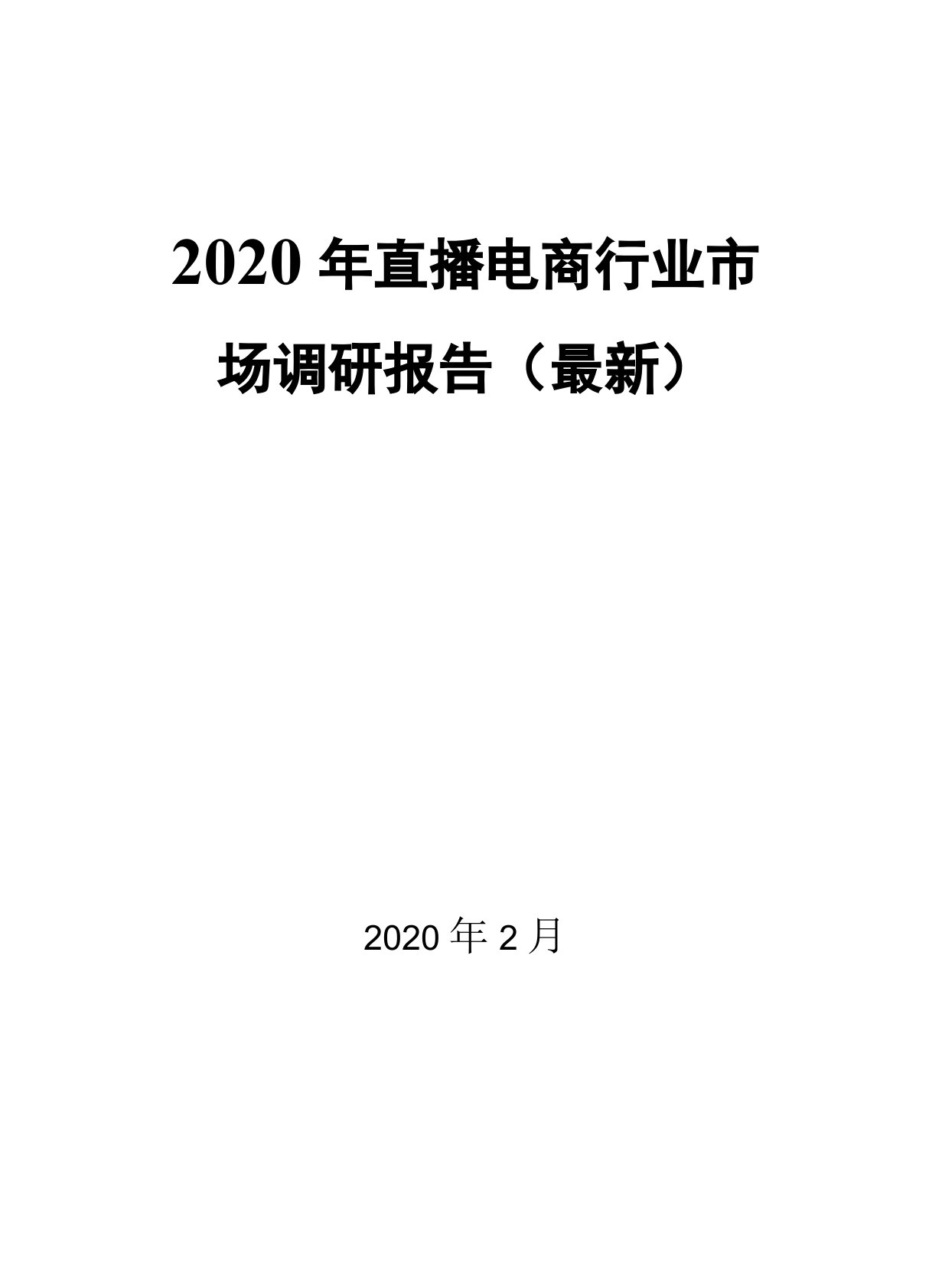 2020 年直播电商行业市场调研报告（最新）

2020 年 2 月